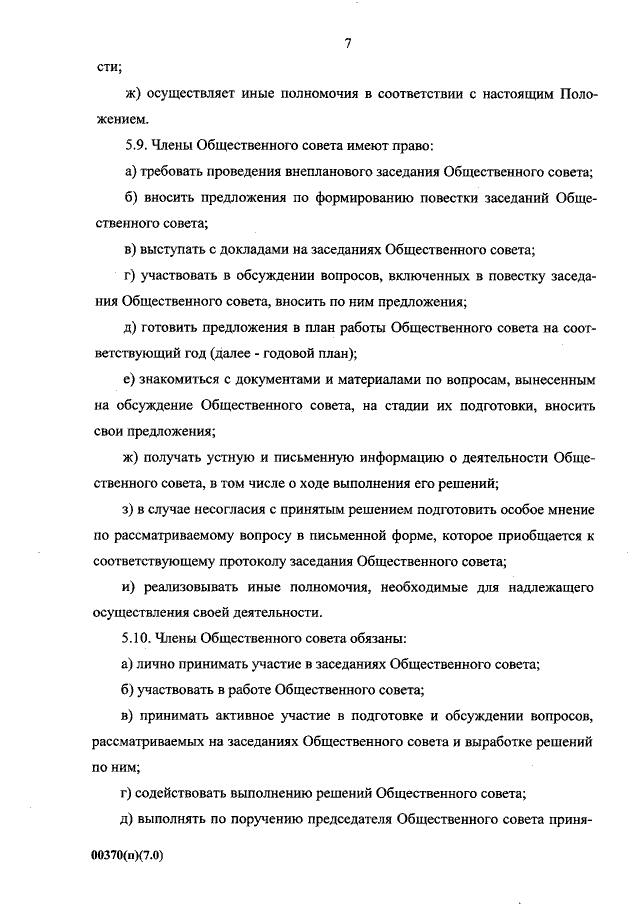 7

сти;

ж) осуществляет иные полномочия в соответствии с настоящим Положением.

5.9. Члены Общественного совета имеют право:

а) требовать проведения внепланового заседания Общественного совета;

б) вносить предложения по формированию повестки заседаний Общественного совета;

в) выступать с докладами на заседаниях Общественного совета;

г) участвовать в обсуждении вопросов, включенных в повестку заседания Общественного совета, вносить по ним предложения;

д) готовить предложения в план работы Общественного совета на соответствующий год (далее - годовой план);

е) знакомиться с документами и материалами по вопросам, вынесенным на обсуждение Общественного совета, на стадии их подготовки, вносить свои предложения;

ж) получать устную и письменную информацию о деятельности Общественного совета, в том числе о ходе выполнения его решений;

з) в случае несогласия с принятым решением подготовить особое мнение по рассматриваемому вопросу в письменной форме, которое приобщается к соответствующему протоколу заседания Общественного совета;

и) реализовывать иные полномочия, необходимые для надлежащего осуществления своей деятельности.

5.10. Члены Общественного совета обязаны:

а) лично принимать участие в заседаниях Общественного совета;

б) участвовать в работе Общественного совета;

в) принимать активное участие в подготовке и обсуждении вопросов, рассматриваемых на заседаниях Общественного совета и выработке решений по ним;

г) содействовать выполнению решений Общественного совета;

д) выполнять по поручению председателя Общественного совета приня-

00370(п)(7.0)